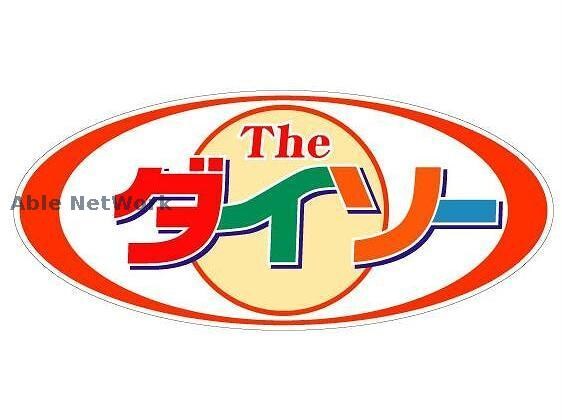 The
ダイソー

Able NetWork